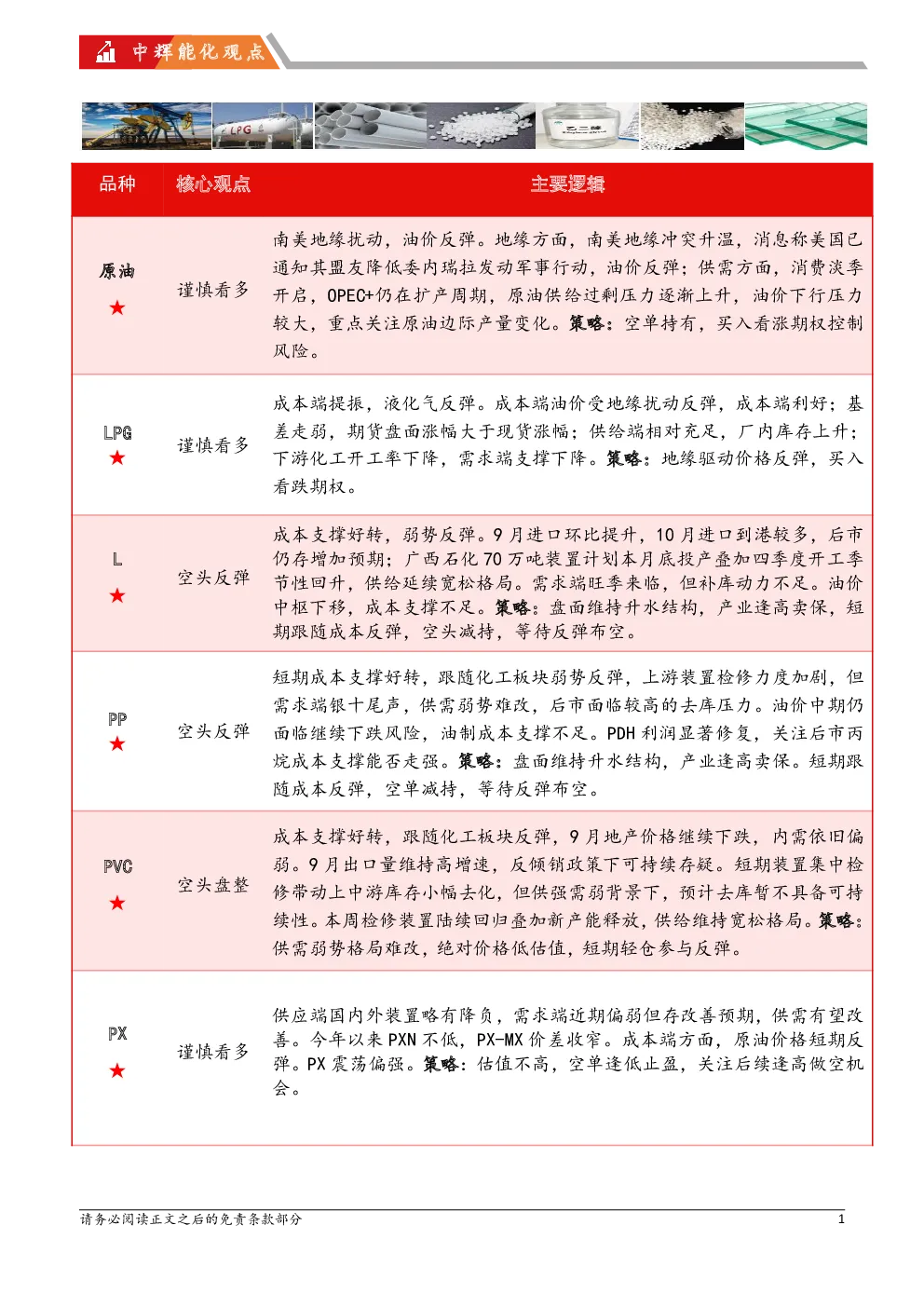 中辉能化观点

| 品种 | 核心观点 | 主要逻辑 |
|---|---|---|
| 原油 ★ | 谨慎看多 | 南美地缘扰动，油价反弹。地缘方面，南美地缘冲突升温，消息称美国已通知其盟友降低委内瑞拉发动军事行动，油价反弹；供需方面，消费淡季开启，OPEC+仍在扩产周期，原油供给过剩压力逐渐上升，油价下行压力较大，重点关注原油边际产量变化。策略：空单持有，买入看涨期权控制风险。 |
| LPG ★ | 谨慎看多 | 成本端提振，液化气反弹。成本端油价受地缘扰动反弹，成本端利好；基差走弱，期货盘面涨幅大于现货涨幅；供给端相对充足，厂内库存上升；下游化工开工率下降，需求端支撑下降。策略：地缘驱动价格反弹，买入看跌期权。 |
| L ★ | 空头反弹 | 成本支撑好转，弱势反弹。9月进口环比提升，10月进口到港较多，后市仍存增加预期；广西石化70万吨装置计划本月底投产叠加四季度开工季节性回升，供给延续宽松格局。需求端旺季来临，但补库动力不足。油价中枢下移，成本支撑不足。策略：盘面维持升水结构，产业逢高卖保，短期跟随成本反弹，空头减持，等待反弹布空。 |
| PP ★ | 空头反弹 | 短期成本支撑好转，跟随化工板块弱势反弹，上游装置检修力度加剧，但需求端银十尾声，供需弱势难改，后市面临较高的去库压力。油价中期仍面临继续下跌风险，油制成本支撑不足。PDH利润显著修复，关注后市丙烷成本支撑能否走强。策略：盘面维持升水结构，产业逢高卖保。短期跟随成本反弹，空单减持，等待反弹布空。 |
| PVC ★ | 空头盘整 | 成本支撑好转，跟随化工板块反弹，9月地产价格继续下跌，内需依旧偏弱。9月出口量维持高增速，反倾销政策下可持续存疑。短期装置集中检修带动上中游库存小幅去化，但供强需弱背景下，预计去库暂不具备可持续性。本周检修装置陆续回归叠加新产能释放，供给维持宽松格局。策略：供需弱势格局难改，绝对价格低估值，短期轻仓参与反弹。 |
| PX ★ | 谨慎看多 | 供应端国内外装置略有降负，需求端近期偏弱但存改善预期，供需有望改善。今年以来PXN不低，PX-MX价差收窄。成本端方面，原油价格短期反弹。PX震荡偏强。策略：估值不高，空单逢低止盈，关注后续逢高做空机会。 |

请务必阅读正文之后的免责条款部分

1